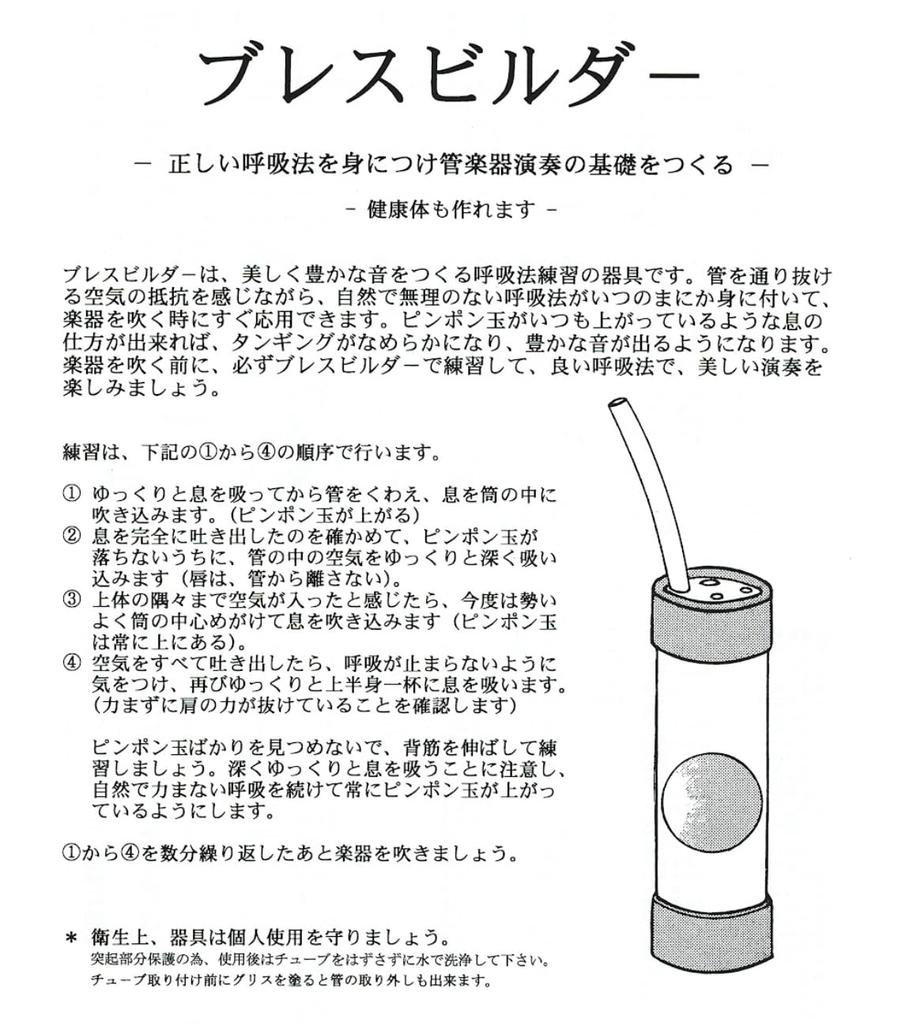 ブレスビルダー

－ 正しい呼吸法を身につけ管楽器演奏の基礎をつくる －

－ 健康体も作れます －

ブレスビルダーは、美しく豊かな音をつくる呼吸法練習の器具です。管を通り抜ける空気の抵抗を感じながら、自然で無理のない呼吸法がいつのまにか身に付いて、楽器を吹く時にすぐ応用できます。ピンポン玉がいつも上がっているような息の仕方が出来れば、タンギングがなめらかになり、豊かな音が出るようになります。楽器を吹く前に、必ずブレスビルダーで練習して、良い呼吸法で、美しい演奏を楽しみましょう。

練習は、下記の①から④の順序で行います。

① ゆっくりと息を吸ってから管をくわえ、息を筒の中に吹き込みます。（ピンポン玉が上がる）
② 息を完全に吐き出したのを確かめて、ピンポン玉が落ちないうちに、管の中の空気をゆっくりと深く吸い込みます（唇は、管から離さない）。
③ 上体の隅々まで空気が入ったと感じたら、今度は勢いよく筒の中心めがけて息を吹き込みます（ピンポン玉は常に上にある）。
④ 空気をすべて吐き出したら、呼吸が止まらないように気をつけ、再びゆっくりと上半身一杯に息を吸います。（力まずに肩の力が抜けていることを確認します）

ピンポン玉ばかりを見つめないで、背筋を伸ばして練習しましょう。深くゆっくりと息を吸うことに注意し、自然で力まない呼吸を続けて常にピンポン玉が上がっているようにします。

①から④を数分繰り返したあと楽器を吹きましょう。

＊ 衛生上、器具は個人使用を守りましょう。
突起部分保護の為、使用後はチューブをはずさずに水で洗浄して下さい。
チューブ取り付け前にグリスを塗ると管の取り外しも出来ます。